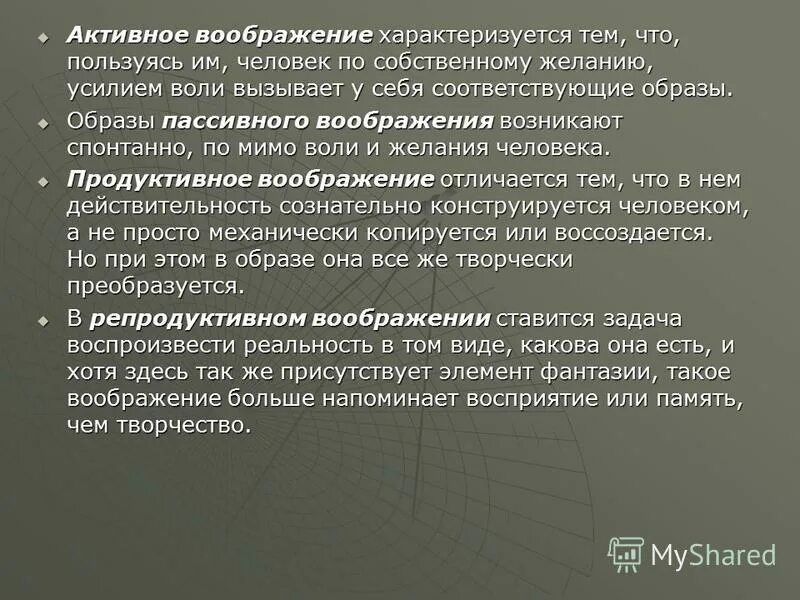 • Активное воображение характеризуется тем, что, пользуясь им, человек по собственному желанию, усилием воли вызывает у себя соответствующие образы.

• Образы пассивного воображения возникают спонтанно, по мимо воли и желания человека.

• Продуктивное воображение отличается тем, что в нем действительность сознательно конструируется человеком, а не просто механически копируется или воссоздается. Но при этом в образе она все же творчески преобразуется.

• В репродуктивном воображении ставится задача воспроизвести реальность в том виде, какова она есть, и хотя здесь так же присутствует элемент фантазии, такое воображение больше напоминает восприятие или память, чем творчество.

MyShared